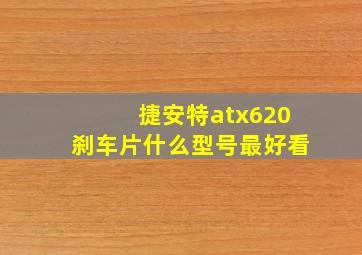 捷安特atx620
刹车片什么型号最好看